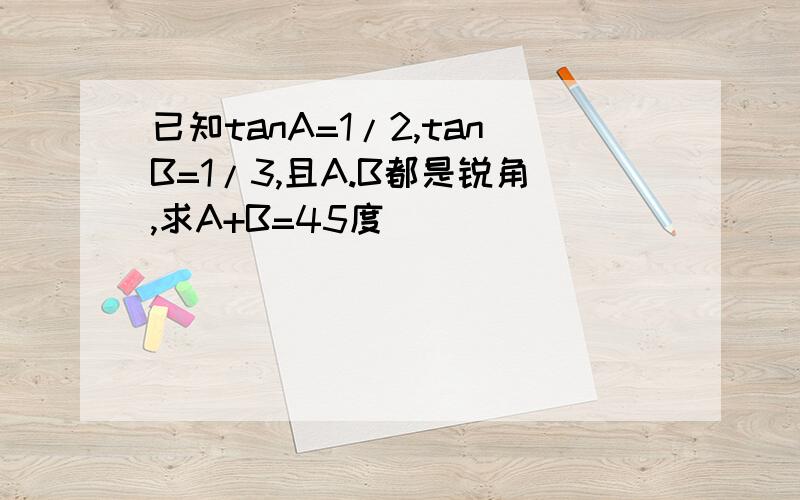 已知tanA=1/2,tanB=1/3,且A.B都是锐角,求A+B=45度